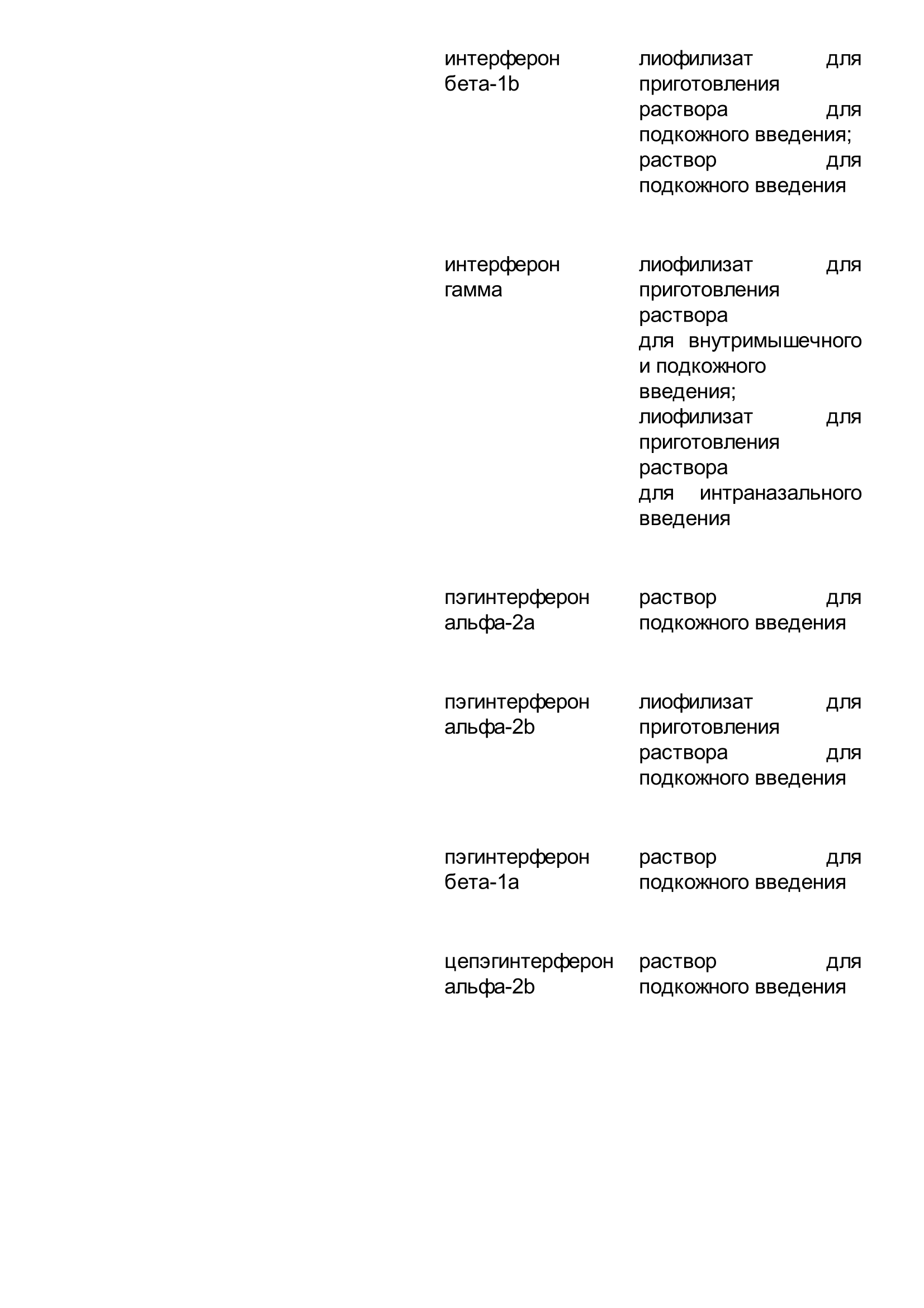 | | |
|---|---|
| интерферон бета-1b | лиофилизат для приготовления раствора для подкожного введения; раствор для подкожного введения |
| интерферон гамма | лиофилизат для приготовления раствора для внутримышечного и подкожного введения; лиофилизат для приготовления раствора для интраназального введения |
| пэгинтерферон альфа-2a | раствор для подкожного введения |
| пэгинтерферон альфа-2b | лиофилизат для приготовления раствора для подкожного введения |
| пэгинтерферон бета-1a | раствор для подкожного введения |
| цепэгинтерферон альфа-2b | раствор для подкожного введения |